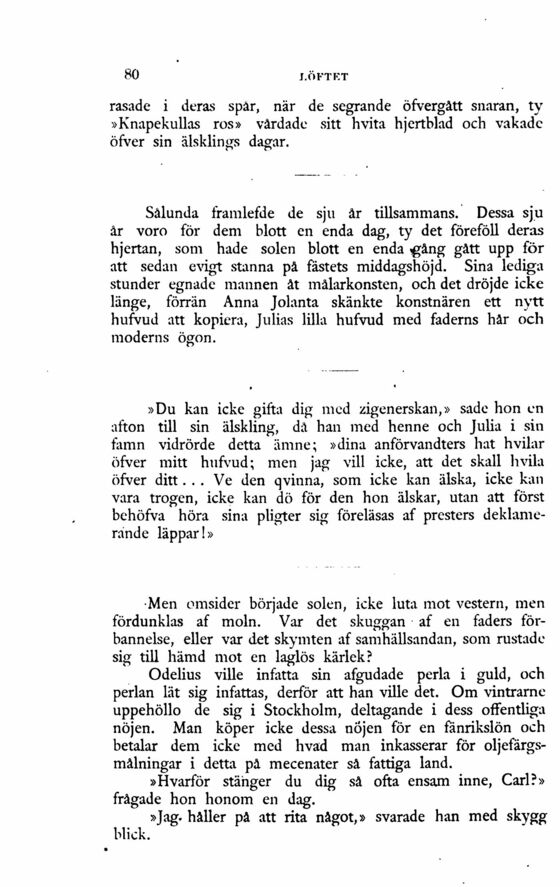 80 LÖFTET

rasade i deras spår, när de segrande öfvergått snaran, ty »Knapekullas ros» vårdade sitt hvita hjertblad och vakade öfver sin älsklings dagar.

Sålunda framlefde de sju år tillsammans. Dessa sju år voro för dem blott en enda dag, ty det föreföll deras hjertan, som hade solen blott en enda gång gått upp för att sedan evigt stanna på fästets middagshöjd. Sina lediga stunder egnade mannen åt målarkonsten, och det dröjde icke länge, förrän Anna Jolanta skänkte konstnären ett nytt hufvud att kopiera, Julias lilla hufvud med faderns hår och moderns ögon.

»Du kan icke gifta dig med zigenerskan,» sade hon en afton till sin älskling, då han med henne och Julia i sin famn vidrörde detta ämne; »dina anförvandters hat hvilar öfver mitt hufvud; men jag vill icke, att det skall hvila öfver ditt... Ve den qvinna, som icke kan älska, icke kan vara trogen, icke kan dö för den hon älskar, utan att först behöfva höra sina pligter sig föreläsas af presters deklamerande läppar!»

Men omsider började solen, icke luta mot vestern, men fördunklas af moln. Var det skuggan af en faders förbannelse, eller var det skymten af samhällsandan, som rustade sig till hämd mot en laglös kärlek?

Odelius ville infatta sin afgudade perla i guld, och perlan lät sig infattas, derför att han ville det. Om vintrarne uppehöllo de sig i Stockholm, deltagande i dess offentliga nöjen. Man köper icke dessa nöjen för en fänrikslön och betalar dem icke med hvad man inkasserar för oljefärgsmålningar i detta på mecenater så fattiga land.

»Hvarför stänger du dig så ofta ensam inne, Carl?» frågade hon honom en dag.

»Jag håller på att rita något,» svarade han med skygg blick.